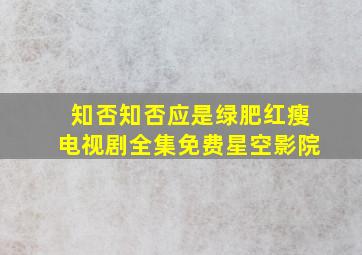 知否知否应是绿肥红瘦
电视剧全集免费星空影院